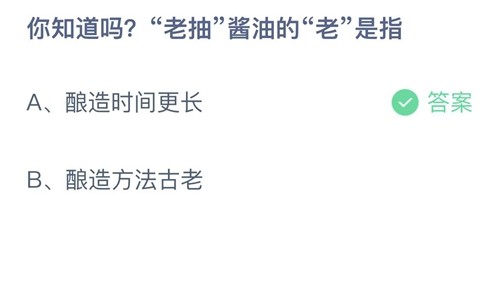 你知道吗？“老抽”酱油的“老”是指

A、酿造时间更长 答案

B、酿造方法古老